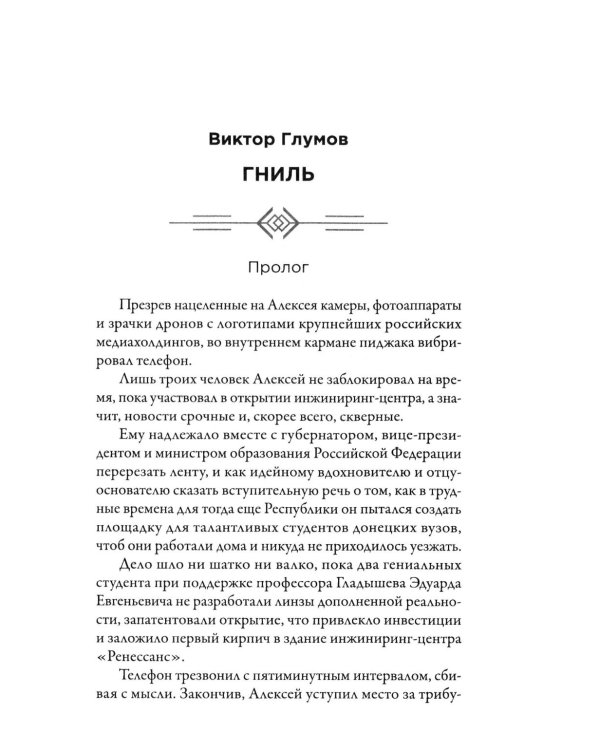 Виктор Глумов

ГНИЛЬ

Пролог

Презрев нацеленные на Алексея камеры, фотоаппараты и зрачки дронов с логотипами крупнейших российских медиахолдингов, во внутреннем кармане пиджака вибрировал телефон.

Лишь троих человек Алексей не заблокировал на время, пока участвовал в открытии инжиниринг-центра, а значит, новости срочные и, скорее всего, скверные.

Ему надлежало вместе с губернатором, вице-президентом и министром образования Российской Федерации перерезать ленту, и как идейному вдохновителю и отцу-основателю сказать вступительную речь о том, как в трудные времена для тогда еще Республики он пытался создать площадку для талантливых студентов донецких вузов, чтоб они работали дома и никуда не приходилось уезжать.

Дело шло ни шатко ни валко, пока два гениальных студента при поддержке профессора Гладышева Эдуарда Евгеньевича не разработали линзы дополненной реальности, запатентовали открытие, что привлекло инвестиции и заложило первый кирпич в здание инжиниринг-центра «Ренессанс».

Телефон трезвонил с пятиминутным интервалом, сбивая с мысли. Закончив, Алексей уступил место за трибу-